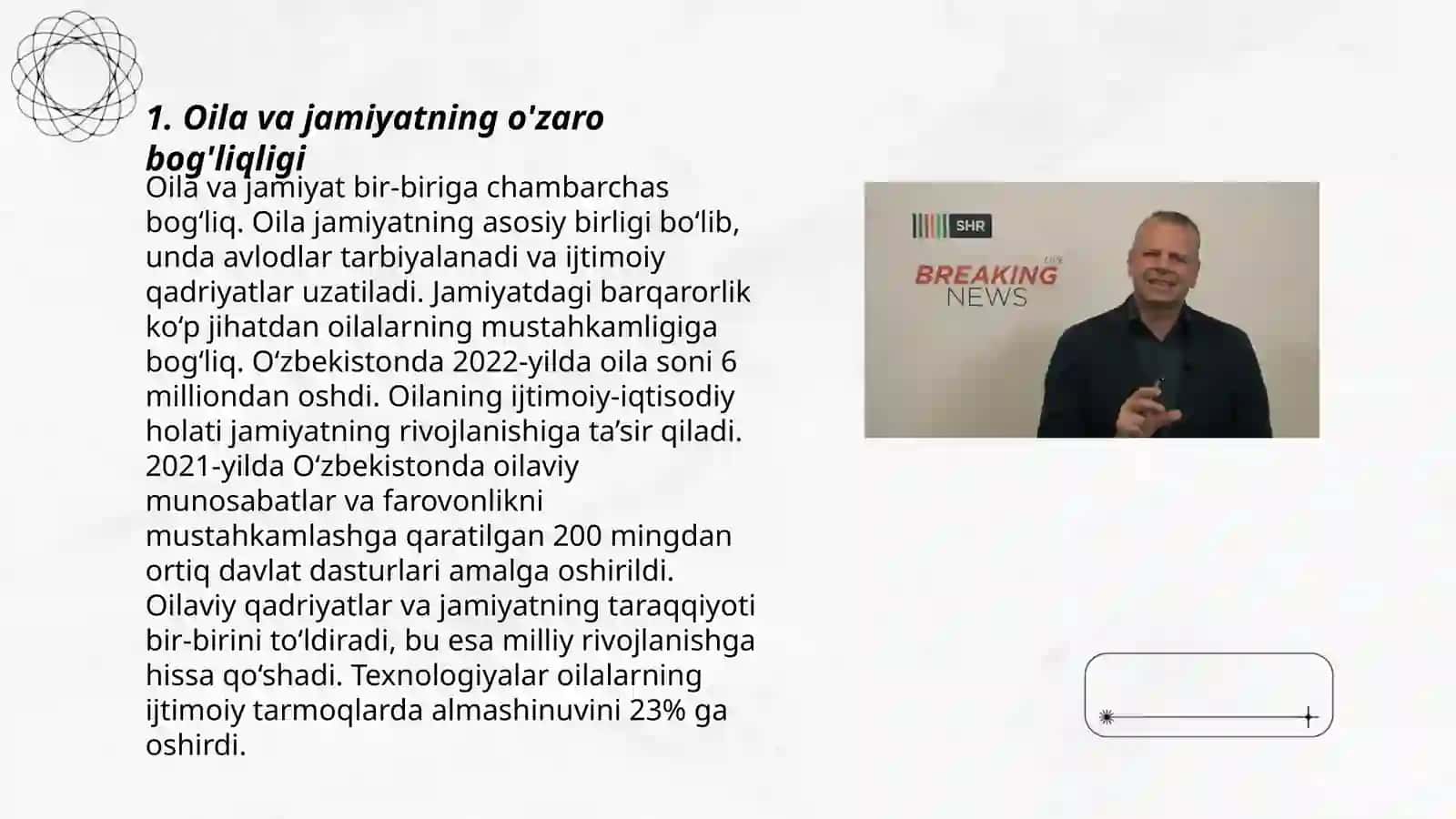 1. Oila va jamiyatning o'zaro bog'liqligi

Oila va jamiyat bir-biriga chambarchas bog‘liq. Oila jamiyatning asosiy birligi bo‘lib, unda avlodlar tarbiyalanadi va ijtimoiy qadriyatlar uzatiladi. Jamiyatdagi barqarorlik ko‘p jihatdan oilalarning mustahkamligiga bog‘liq. O‘zbekistonda 2022-yilda oila soni 6 milliondan oshdi. Oilaning ijtimoiy-iqtisodiy holati jamiyatning rivojlanishiga ta’sir qiladi. 2021-yilda O‘zbekistonda oilaviy munosabatlar va farovonlikni mustahkamlashga qaratilgan 200 mingdan ortiq davlat dasturlari amalga oshirildi. Oilaviy qadriyatlar va jamiyatning taraqqiyoti bir-birini to‘ldiradi, bu esa milliy rivojlanishga hissa qo‘shadi. Texnologiyalar oilalarning ijtimoiy tarmoqlarda almashinuvini 23% ga oshirdi.

SHR
BREAKING
NEWS